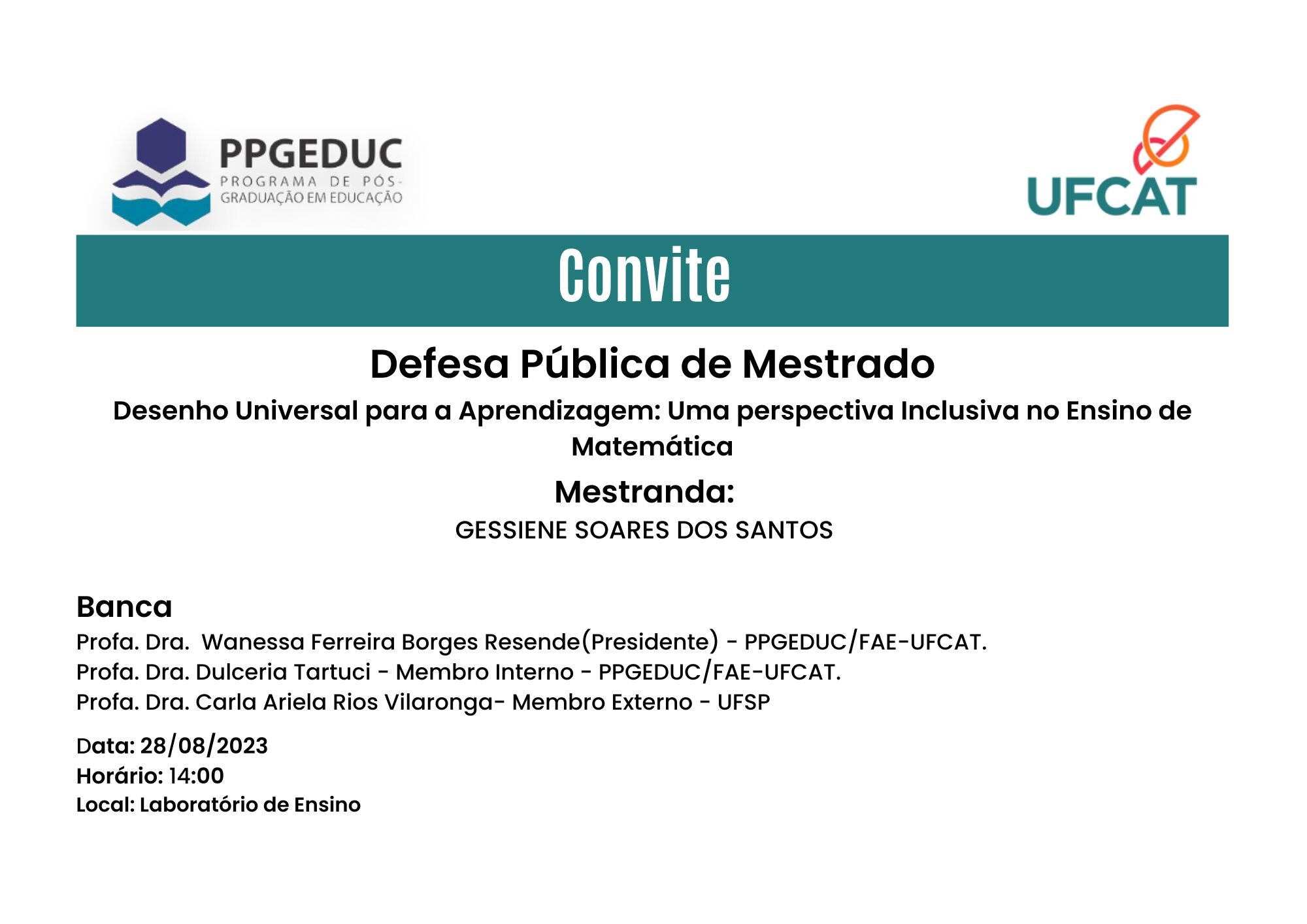 PPGEDUC
PROGRAMA DE PÓS-GRADUAÇÃO EM EDUCAÇÃO

UFCAT

Convite

Defesa Pública de Mestrado

Desenho Universal para a Aprendizagem: Uma perspectiva Inclusiva no Ensino de Matemática

Mestranda:

GESSIENE SOARES DOS SANTOS

Banca

Profa. Dra.  Wanessa Ferreira Borges Resende(Presidente) - PPGEDUC/FAE-UFCAT.
Profa. Dra. Dulceria Tartuci - Membro Interno - PPGEDUC/FAE-UFCAT.
Profa. Dra. Carla Ariela Rios Vilaronga- Membro Externo - UFSP

Data: 28/08/2023
Horário: 14:00
Local: Laboratório de Ensino